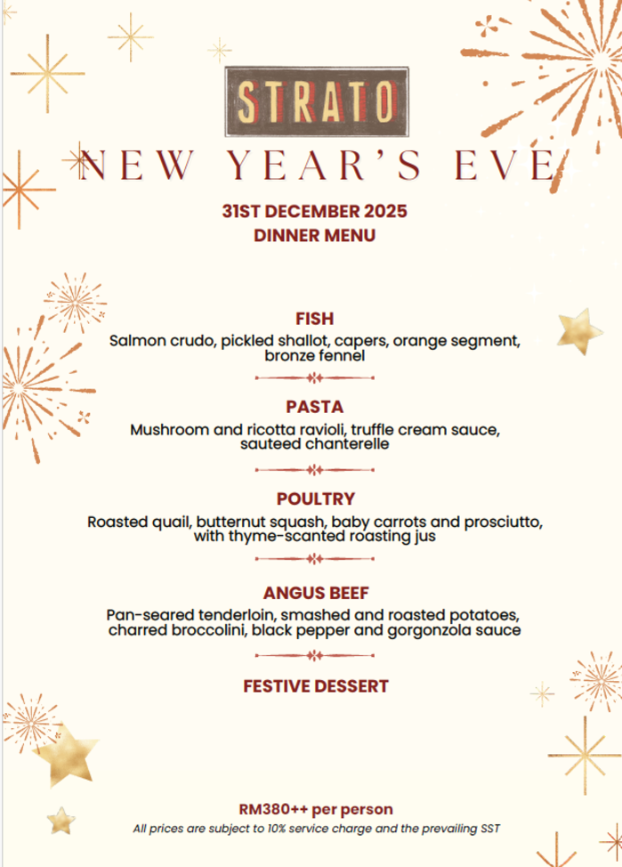 STRATO

NEW YEAR'S EVE

31ST DECEMBER 2025
DINNER MENU

FISH
Salmon crudo, pickled shallot, capers, orange segment, bronze fennel

PASTA
Mushroom and ricotta ravioli, truffle cream sauce, sauteed chanterelle

POULTRY
Roasted quail, butternut squash, baby carrots and prosciutto, with thyme-scanted roasting jus

ANGUS BEEF
Pan-seared tenderloin, smashed and roasted potatoes, charred broccolini, black pepper and gorgonzola sauce

FESTIVE DESSERT

RM380++ per person
All prices are subject to 10% service charge and the prevailing SST